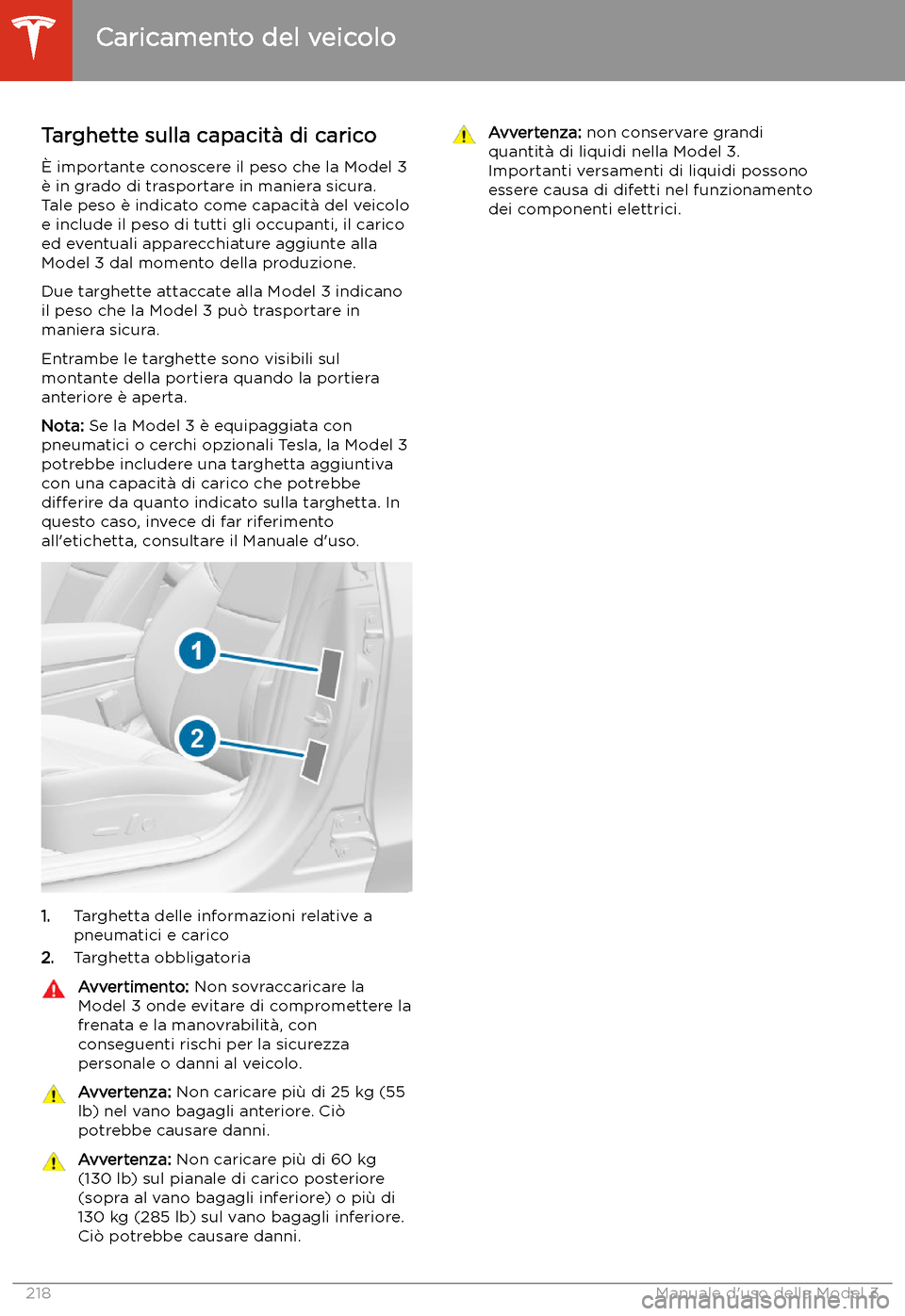 Caricamento del veicolo

Targhette sulla capacità di carico

È importante conoscere il peso che la Model 3 è in grado di trasportare in maniera sicura. Tale peso è indicato come capacità del veicolo e include il peso di tutti gli occupanti, il carico ed eventuali apparecchiature aggiunte alla Model 3 dal momento della produzione.

Due targhette attaccate alla Model 3 indicano il peso che la Model 3 può trasportare in maniera sicura.

Entrambe le targhette sono visibili sul montante della portiera quando la portiera anteriore è aperta.

Nota: Se la Model 3 è equipaggiata con pneumatici o cerchi opzionali Tesla, la Model 3 potrebbe includere una targhetta aggiuntiva con una capacità di carico che potrebbe differire da quanto indicato sulla targhetta. In questo caso, invece di far riferimento all'etichetta, consultare il Manuale d'uso.

1

2

1. Targhetta delle informazioni relative a pneumatici e carico
2. Targhetta obbligatoria

Avvertimento: Non sovraccaricare la Model 3 onde evitare di compromettere la frenata e la manovrabilità, con conseguenti rischi per la sicurezza personale o danni al veicolo.

Avvertenza: Non caricare più di 25 kg (55 lb) nel vano bagagli anteriore. Ciò potrebbe causare danni.

Avvertenza: Non caricare più di 60 kg (130 lb) sul pianale di carico posteriore (sopra al vano bagagli inferiore) o più di 130 kg (285 lb) sul vano bagagli inferiore. Ciò potrebbe causare danni.

Avvertenza: non conservare grandi quantità di liquidi nella Model 3. Importanti versamenti di liquidi possono essere causa di difetti nel funzionamento dei componenti elettrici.

218

Manuale d'uso della Model 3

carmanualsonline.info